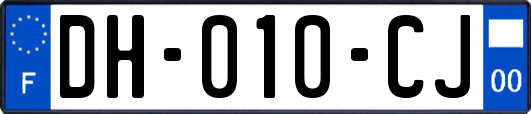 F
DH-010-CJ
00